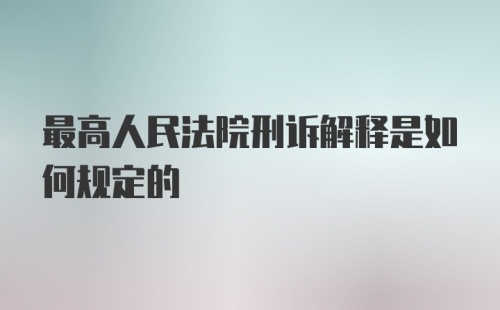 最高人民法院刑诉解释是如何规定的